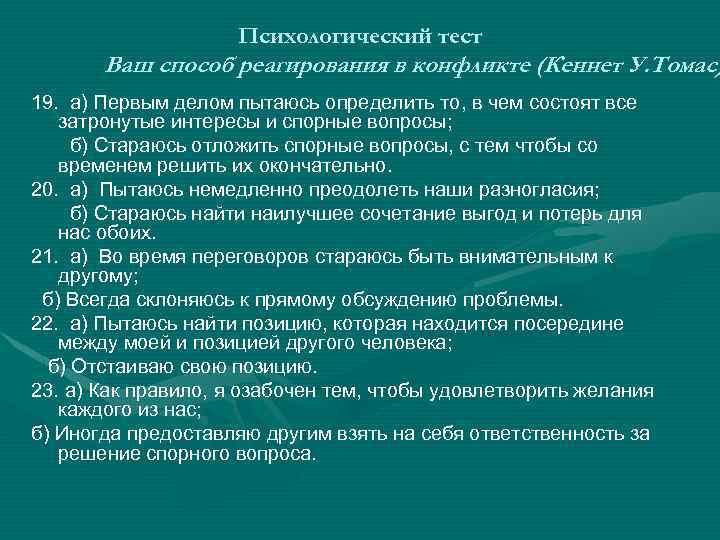 Психологический тест
Ваш способ реагирования в конфликте (Кеннет У.Томас)

19. а) Первым делом пытаюсь определить то, в чем состоят все затронутые интересы и спорные вопросы;
б) Стараюсь отложить спорные вопросы, с тем чтобы со временем решить их окончательно.
20. а) Пытаюсь немедленно преодолеть наши разногласия;
б) Стараюсь найти наилучшее сочетание выгод и потерь для нас обоих.
21. а) Во время переговоров стараюсь быть внимательным к другому;
б) Всегда склоняюсь к прямому обсуждению проблемы.
22. а) Пытаюсь найти позицию, которая находится посередине между моей и позицией другого человека;
б) Отстаиваю свою позицию.
23. а) Как правило, я озабочен тем, чтобы удовлетворить желания каждого из нас;
б) Иногда предоставляю другим взять на себя ответственность за решение спорного вопроса.